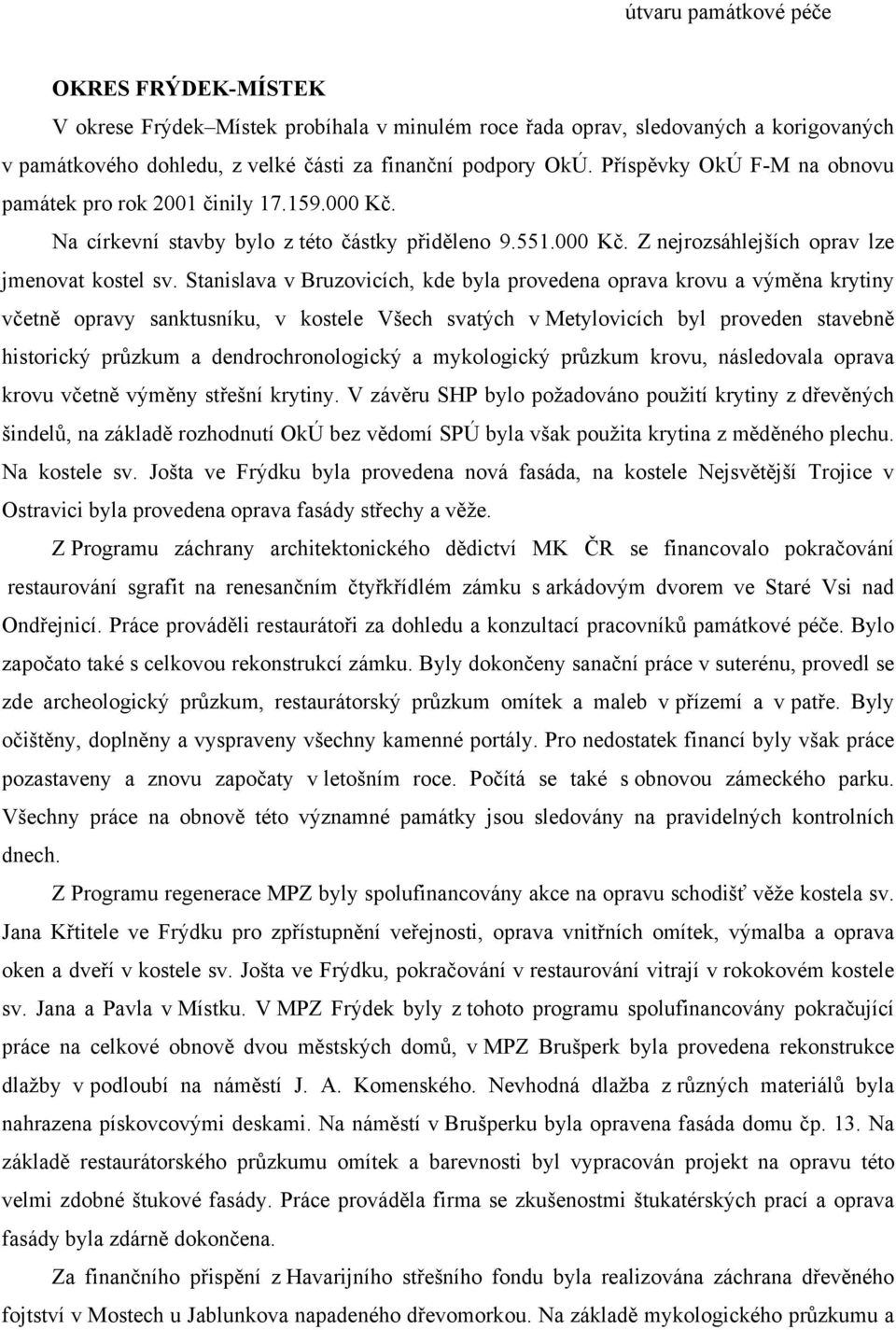 útvaru památkové péče

OKRES FRÝDEK-MÍSTEK

V okrese Frýdek–Místek probíhala v minulém roce řada oprav, sledovaných a korigovaných v památkového dohledu, z velké části za finanční podpory OkÚ. Příspěvky OkÚ F-M na obnovu památek pro rok 2001 činily 17.159.000 Kč. Na církevní stavby bylo z této částky přiděleno 9.551.000 Kč. Z nejrozsáhlejších oprav lze jmenovat kostel sv. Stanislava v Bruzovicích, kde byla provedena oprava krovu a výměna krytiny včetně opravy sanktusníku, v kostele Všech svatých v Metylovicích byl proveden stavebně historický průzkum a dendrochronologický a mykologický průzkum krovu, následovala oprava krovu včetně výměny střešní krytiny. V závěru SHP bylo požadováno použití krytiny z dřevěných šindelů, na základě rozhodnutí OkÚ bez vědomí SPÚ byla však použita krytina z měděného plechu. Na kostele sv. Jošta ve Frýdku byla provedena nová fasáda, na kostele Nejsvětější Trojice v Ostravici byla provedena oprava fasády střechy a věže.

Z Programu záchrany architektonického dědictví MK ČR se financovalo pokračování restaurování sgrafit na renesančním čtyřkřídlém zámku s arkádovým dvorem ve Staré Vsi nad Ondřejnicí. Práce prováděli restaurátoři za dohledu a konzultací pracovníků památkové péče. Bylo započato také s celkovou rekonstrukcí zámku. Byly dokončeny sanační práce v suterénu, provedl se zde archeologický průzkum, restaurátorský průzkum omítek a maleb v přízemí a v patře. Byly očištěny, doplněny a vyspraveny všechny kamenné portály. Pro nedostatek financí byly však práce pozastaveny a znovu započaty v letošním roce. Počítá se také s obnovou zámeckého parku. Všechny práce na obnově této významné památky jsou sledovány na pravidelných kontrolních dnech.

Z Programu regenerace MPZ byly spolufinancovány akce na opravu schodišť věže kostela sv. Jana Křtitele ve Frýdku pro zpřístupnění veřejnosti, oprava vnitřních omítek, výmalba a oprava oken a dveří v kostele sv. Jošta ve Frýdku, pokračování v restaurování vitrají v rokokovém kostele sv. Jana a Pavla v Místku. V MPZ Frýdek byly z tohoto programu spolufinancovány pokračující práce na celkové obnově dvou městských domů, v MPZ Brušperk byla provedena rekonstrukce dlažby v podloubí na náměstí J. A. Komenského. Nevhodná dlažba z různých materiálů byla nahrazena pískovcovými deskami. Na náměstí v Brušperku byla opravena fasáda domu čp. 13. Na základě restaurátorského průzkumu omítek a barevnosti byl vypracován projekt na opravu této velmi zdobné štukové fasády. Práce prováděla firma se zkušenostmi štukatérských prací a oprava fasády byla zdárně dokončena.

Za finančního přispění z Havarijního střešního fondu byla realizována záchrana dřevěného fojtství v Mostech u Jablunkova napadeného dřevomorkou. Na základě mykologického průzkumu a